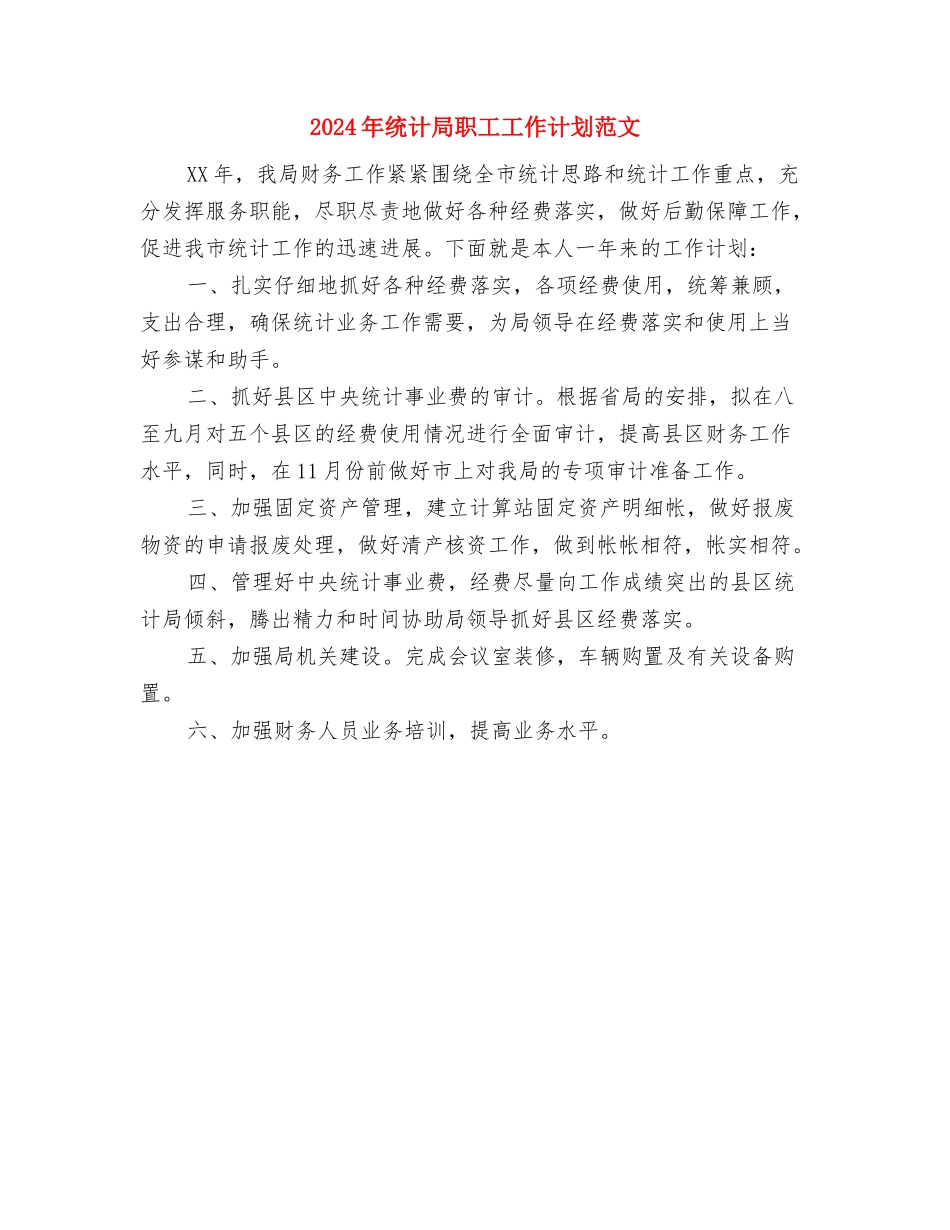 2024年统计局职工工作计划范文

XX年，我局财务工作紧紧围绕全市统计思路和统计工作重点，充分发挥服务职能，尽职尽责地做好各种经费落实，做好后勤保障工作，促进我市统计工作的迅速进展。下面就是本人一年来的工作计划：

一、扎实仔细地抓好各种经费落实，各项经费使用，统筹兼顾，支出合理，确保统计业务工作需要，为局领导在经费落实和使用上当好参谋和助手。

二、抓好县区中央统计事业费的审计。根据省局的安排，拟在八至九月对五个县区的经费使用情况进行全面审计，提高县区财务工作水平，同时，在11月份前做好市上对我局的专项审计准备工作。

三、加强固定资产管理，建立计算站固定资产明细帐，做好报废物资的申请报废处理，做好清产核资工作，做到帐帐相符，帐实相符。

四、管理好中央统计事业费，经费尽量向工作成绩突出的县区统计局倾斜，腾出精力和时间协助局领导抓好县区经费落实。

五、加强局机关建设。完成会议室装修，车辆购置及有关设备购置。

六、加强财务人员业务培训，提高业务水平。